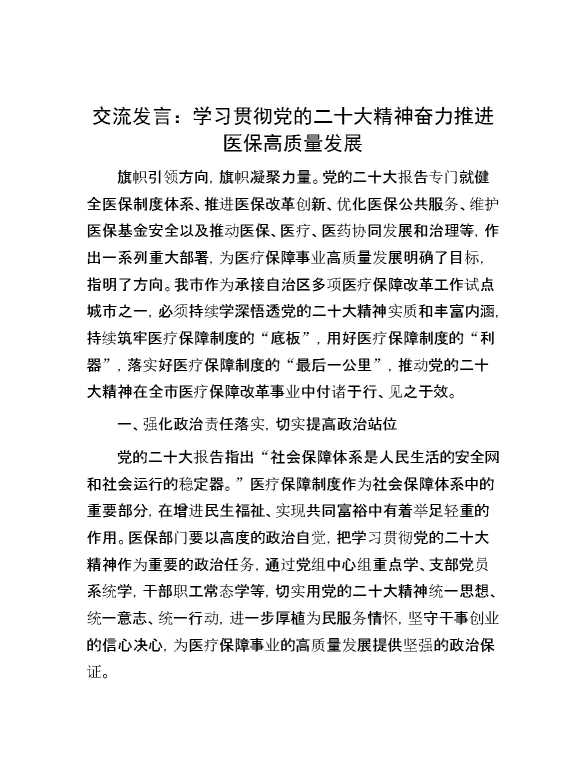 交流发言：学习贯彻党的二十大精神奋力推进医保高质量发展

旗帜引领方向，旗帜凝聚力量。党的二十大报告专门就健全医保制度体系、推进医保改革创新、优化医保公共服务、维护医保基金安全以及推动医保、医疗、医药协同发展和治理等，作出一系列重大部署，为医疗保障事业高质量发展明确了目标，指明了方向。我市作为承接自治区多项医疗保障改革工作试点城市之一，必须持续学深悟透党的二十大精神实质和丰富内涵，持续筑牢医疗保障制度的“底板”，用好医疗保障制度的“利器”，落实好医疗保障制度的“最后一公里”，推动党的二十大精神在全市医疗保障改革事业中付诸于行、见之于效。

一、强化政治责任落实，切实提高政治站位

党的二十大报告指出“社会保障体系是人民生活的安全网和社会运行的稳定器。”医疗保障制度作为社会保障体系中的重要部分，在增进民生福祉、实现共同富裕中有着举足轻重的作用。医保部门要以高度的政治自觉，把学习贯彻党的二十大精神作为重要的政治任务，通过党组中心组重点学、支部党员系统学，干部职工常态学等，切实用党的二十大精神统一思想、统一意志、统一行动，进一步厚植为民服务情怀，坚守干事创业的信心决心，为医疗保障事业的高质量发展提供坚强的政治保证。